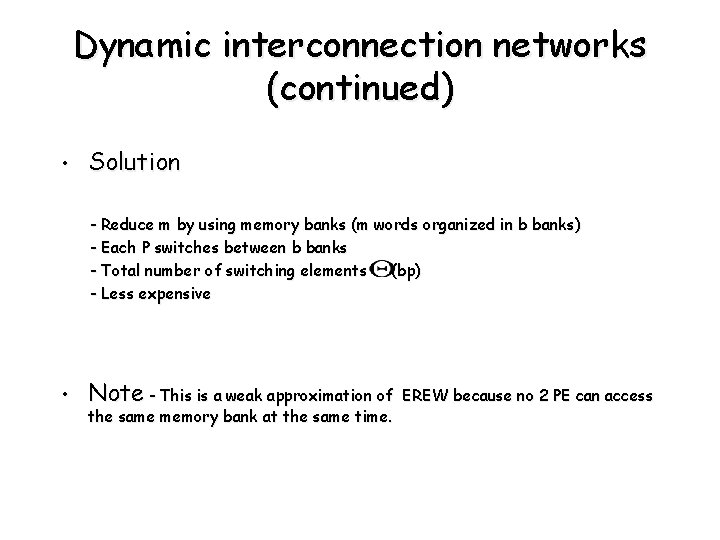 Dynamic interconnection networks (continued)

• Solution

- Reduce m by using memory banks (m words organized in b banks)
- Each P switches between b banks
- Total number of switching elements $\Theta$(bp)
- Less expensive

• Note - This is a weak approximation of EREW because no 2 PE can access the same memory bank at the same time.